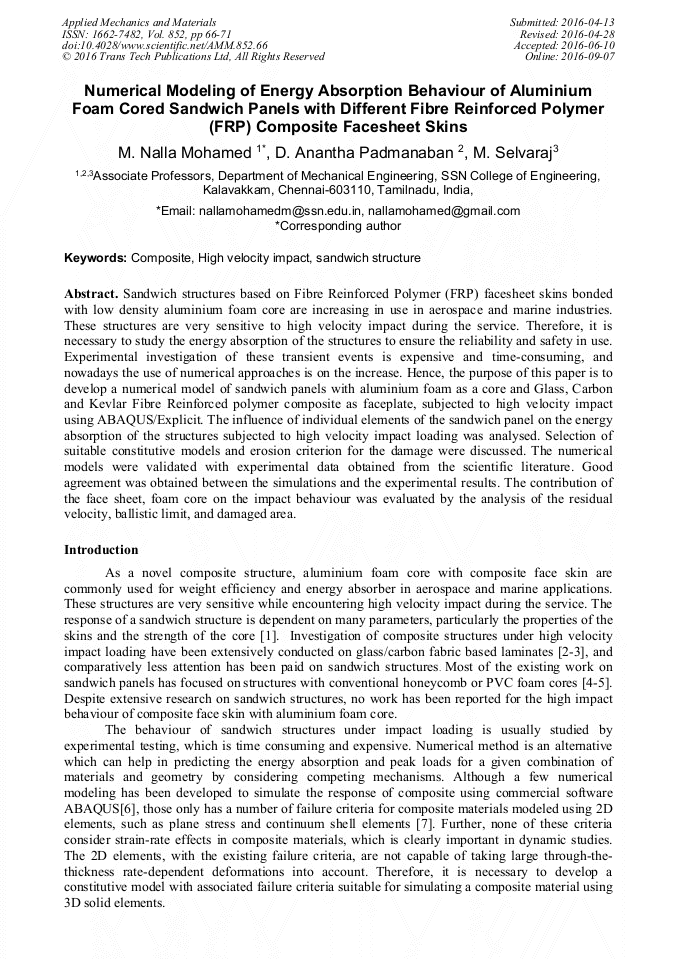 Applied Mechanics and Materials
ISSN: 1662-7482, Vol. 852, pp 66-71
doi:10.4028/www.scientific.net/AMM.852.66
© 2016 Trans Tech Publications Ltd, All Rights Reserved

Submitted: 2016-04-13
Revised: 2016-04-28
Accepted: 2016-06-10
Online: 2016-09-07

Numerical Modeling of Energy Absorption Behaviour of Aluminium Foam Cored Sandwich Panels with Different Fibre Reinforced Polymer (FRP) Composite Facesheet Skins

M. Nalla Mohamed $^{1*}$, D. Anantha Padmanaban $^{2}$, M. Selvaraj$^{3}$

$^{1,2,3}$Associate Professors, Department of Mechanical Engineering, SSN College of Engineering, Kalavakkam, Chennai-603110, Tamilnadu, India,

*Email: nallamohamedm@ssn.edu.in, nallamohamed@gmail.com
*Corresponding author

Keywords: Composite, High velocity impact, sandwich structure

Abstract. Sandwich structures based on Fibre Reinforced Polymer (FRP) facesheet skins bonded with low density aluminium foam core are increasing in use in aerospace and marine industries. These structures are very sensitive to high velocity impact during the service. Therefore, it is necessary to study the energy absorption of the structures to ensure the reliability and safety in use. Experimental investigation of these transient events is expensive and time-consuming, and nowadays the use of numerical approaches is on the increase. Hence, the purpose of this paper is to develop a numerical model of sandwich panels with aluminium foam as a core and Glass, Carbon and Kevlar Fibre Reinforced polymer composite as faceplate, subjected to high velocity impact using ABAQUS/Explicit. The influence of individual elements of the sandwich panel on the energy absorption of the structures subjected to high velocity impact loading was analysed. Selection of suitable constitutive models and erosion criterion for the damage were discussed. The numerical models were validated with experimental data obtained from the scientific literature. Good agreement was obtained between the simulations and the experimental results. The contribution of the face sheet, foam core on the impact behaviour was evaluated by the analysis of the residual velocity, ballistic limit, and damaged area.

Introduction

As a novel composite structure, aluminium foam core with composite face skin are commonly used for weight efficiency and energy absorber in aerospace and marine applications. These structures are very sensitive while encountering high velocity impact during the service. The response of a sandwich structure is dependent on many parameters, particularly the properties of the skins and the strength of the core [1]. Investigation of composite structures under high velocity impact loading have been extensively conducted on glass/carbon fabric based laminates [2-3], and comparatively less attention has been paid on sandwich structures. Most of the existing work on sandwich panels has focused on structures with conventional honeycomb or PVC foam cores [4-5]. Despite extensive research on sandwich structures, no work has been reported for the high impact behaviour of composite face skin with aluminium foam core.

The behaviour of sandwich structures under impact loading is usually studied by experimental testing, which is time consuming and expensive. Numerical method is an alternative which can help in predicting the energy absorption and peak loads for a given combination of materials and geometry by considering competing mechanisms. Although a few numerical modeling has been developed to simulate the response of composite using commercial software ABAQUS[6], those only has a number of failure criteria for composite materials modeled using 2D elements, such as plane stress and continuum shell elements [7]. Further, none of these criteria consider strain-rate effects in composite materials, which is clearly important in dynamic studies. The 2D elements, with the existing failure criteria, are not capable of taking large through-the-thickness rate-dependent deformations into account. Therefore, it is necessary to develop a constitutive model with associated failure criteria suitable for simulating a composite material using 3D solid elements.